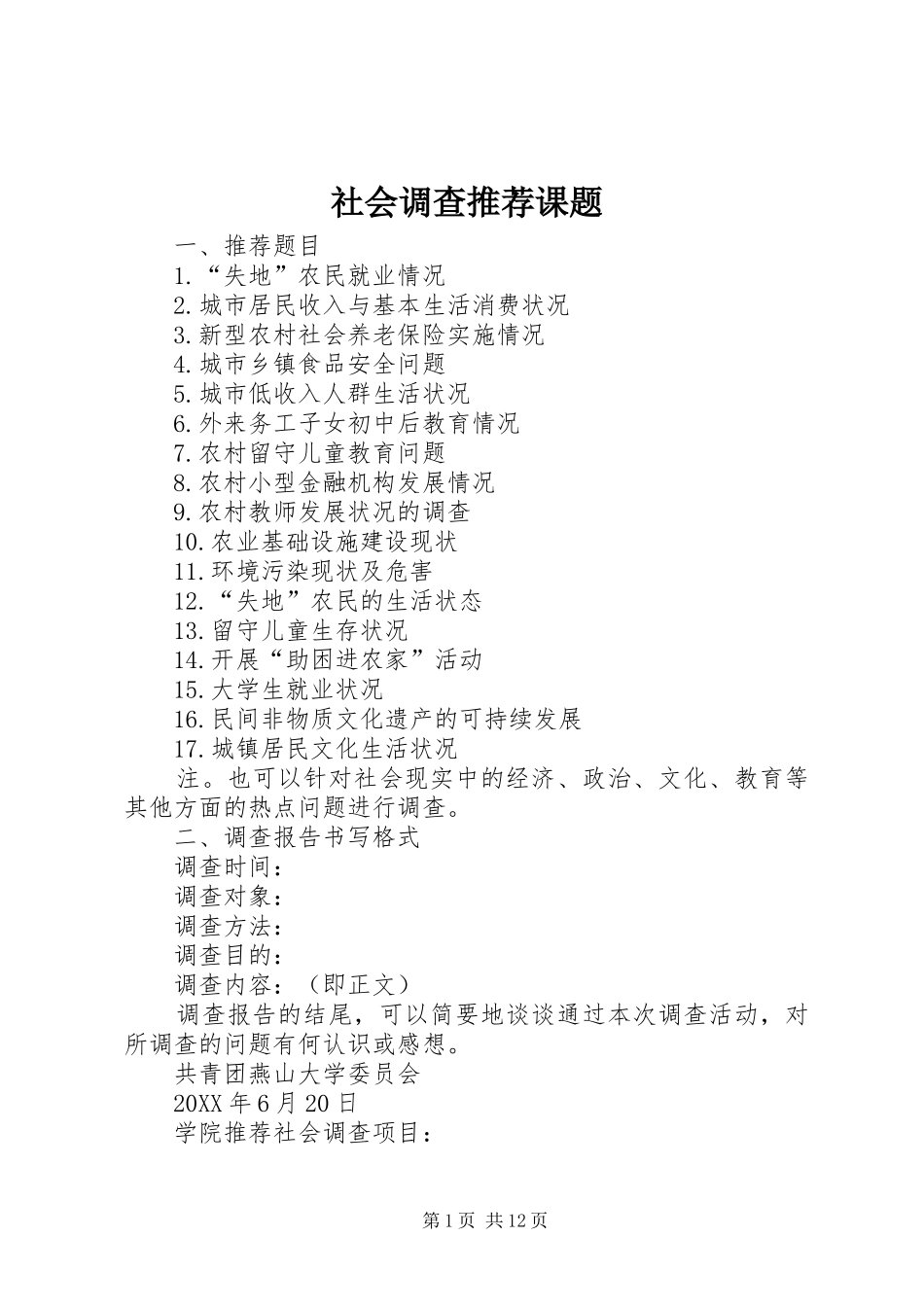 社会调查推荐课题

一、推荐题目

1.“失地”农民就业情况

2.城市居民收入与基本生活消费状况

3.新型农村社会养老保险实施情况

4.城市乡镇食品安全问题

5.城市低收入人群生活状况

6.外来务工子女初中后教育情况

7.农村留守儿童教育问题

8.农村小型金融机构发展情况

9.农村教师发展状况的调查

10.农业基础设施建设现状

11.环境污染现状及危害

12.“失地”农民的生活状态

13.留守儿童生存状况

14.开展“助困进农家”活动

15.大学生就业状况

16.民间非物质文化遗产的可持续发展

17.城镇居民文化生活状况

注。也可以针对社会现实中的经济、政治、文化、教育等其他方面的热点问题进行调查。

二、调查报告书写格式

调查时间：

调查对象：

调查方法：

调查目的：

调查内容：（即正文）

调查报告的结尾，可以简要地谈谈通过本次调查活动，对所调查的问题有何认识或感想。

共青团燕山大学委员会

20XX年6月20日

学院推荐社会调查项目：

第1页 共12页